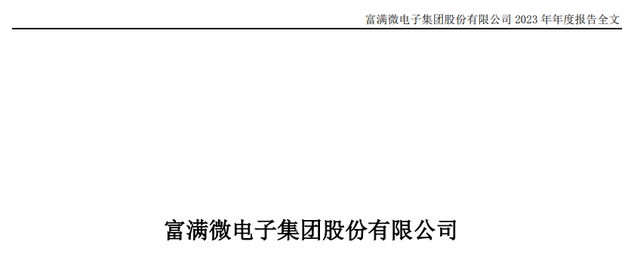 富满微电子集团股份有限公司 2023 年年度报告全文

富满微电子集团股份有限公司